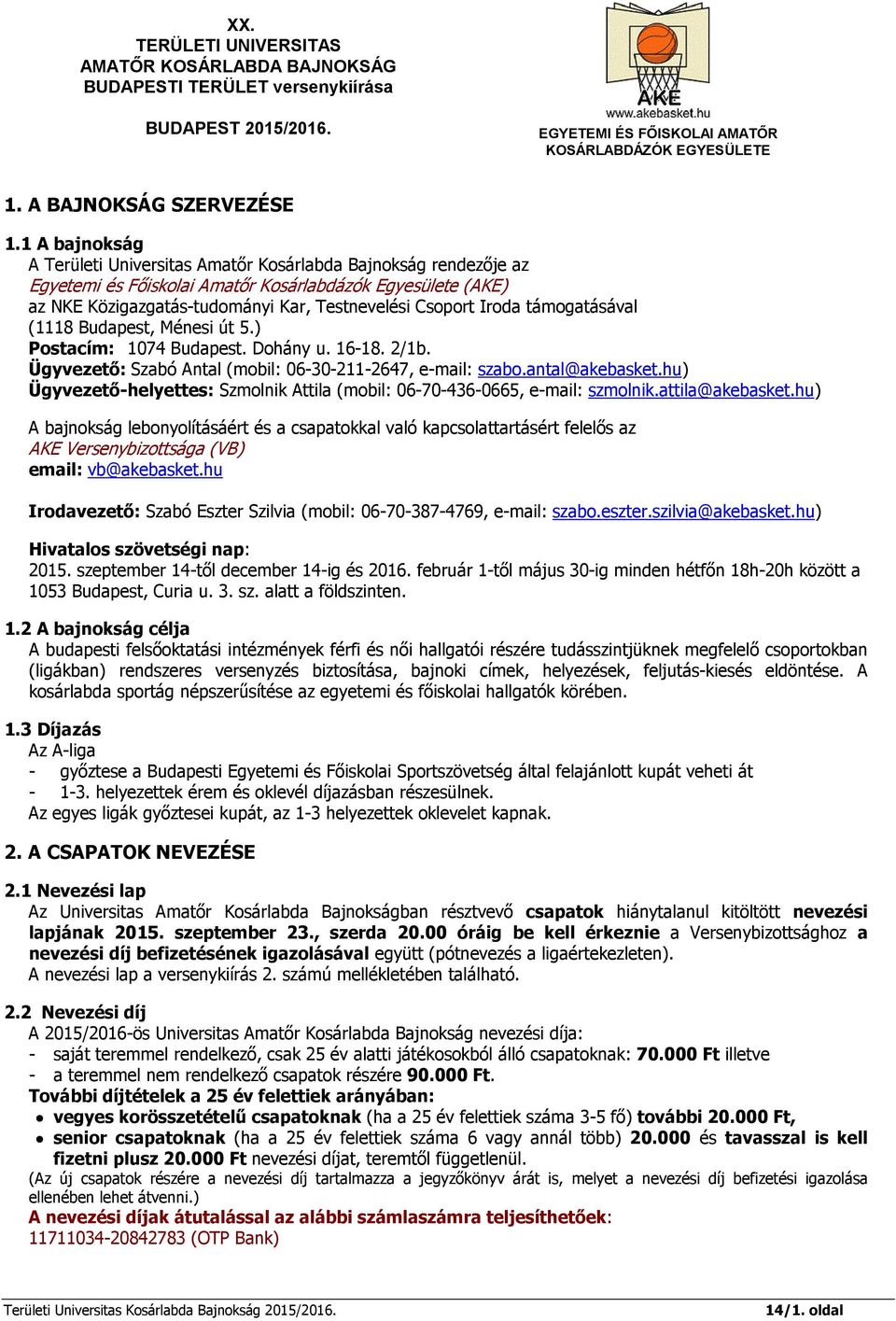 XX.
TERÜLETI UNIVERSITAS
AMATŐR KOSÁRLABDA BAJNOKSÁG
BUDAPESTI TERÜLET versenykiírása

BUDAPEST 2015/2016.

AKE
www.akebasket.hu
EGYETEMI ÉS FŐISKOLAI AMATŐR KOSÁRLABDÁZÓK EGYESÜLETE

1. A BAJNOKSÁG SZERVEZÉSE

1.1 A bajnokság
A Területi Universitas Amatőr Kosárlabda Bajnokság rendezője az Egyetemi és Főiskolai Amatőr Kosárlabdázók Egyesülete (AKE) az NKE Közigazgatás-tudományi Kar, Testnevelési Csoport Iroda támogatásával (1118 Budapest, Ménesi út 5.)
Postacím: 1074 Budapest. Dohány u. 16-18. 2/1b.
Ügyvezető: Szabó Antal (mobil: 06-30-211-2647, e-mail: szabo.antal@akebasket.hu)
Ügyvezető-helyettes: Szmolnik Attila (mobil: 06-70-436-0665, e-mail: szmolnik.attila@akebasket.hu)

A bajnokság lebonyolításáért és a csapatokkal való kapcsolattartásért felelős az AKE Versenybizottsága (VB)
email: vb@akebasket.hu

Irodavezető: Szabó Eszter Szilvia (mobil: 06-70-387-4769, e-mail: szabo.eszter.szilvia@akebasket.hu)

Hivatalos szövetségi nap:
2015. szeptember 14-től december 14-ig és 2016. február 1-től május 30-ig minden hétfőn 18h-20h között a 1053 Budapest, Curia u. 3. sz. alatt a földszinten.

1.2 A bajnokság célja
A budapesti felsőoktatási intézmények férfi és női hallgatói részére tudásszintjüknek megfelelő csoportokban (ligákban) rendszeres versenyzés biztosítása, bajnoki címek, helyezések, feljutás-kiesés eldöntése. A kosárlabda sportág népszerűsítése az egyetemi és főiskolai hallgatók körében.

1.3 Díjazás
Az A-liga
- győztese a Budapesti Egyetemi és Főiskolai Sportszövetség által felajánlott kupát veheti át
- 1-3. helyezettek érem és oklevél díjazásban részesülnek.
Az egyes ligák győztesei kupát, az 1-3 helyezettek oklevelet kapnak.

2. A CSAPATOK NEVEZÉSE

2.1 Nevezési lap
Az Universitas Amatőr Kosárlabda Bajnokságban résztvevő csapatok hiánytalanul kitöltött nevezési lapjának 2015. szeptember 23., szerda 20.00 óráig be kell érkeznie a Versenybizottsághoz a nevezési díj befizetésének igazolásával együtt (pótnevezés a ligaértekezleten).
A nevezési lap a versenykiírás 2. számú mellékletében található.

2.2 Nevezési díj
A 2015/2016-ös Universitas Amatőr Kosárlabda Bajnokság nevezési díja:
- saját teremmel rendelkező, csak 25 év alatti játékosokból álló csapatoknak: 70.000 Ft illetve
- a teremmel nem rendelkező csapatok részére 90.000 Ft.
További díjtételek a 25 év felettiek arányában:
• vegyes korösszetételű csapatoknak (ha a 25 év felettiek száma 3-5 fő) további 20.000 Ft,
• senior csapatoknak (ha a 25 év felettiek száma 6 vagy annál több) 20.000 és tavasszal is kell fizetni plusz 20.000 Ft nevezési díjat, teremtől függetlenül.
(Az új csapatok részére a nevezési díj tartalmazza a jegyzőkönyv árát is, melyet a nevezési díj befizetési igazolása ellenében lehet átvenni.)
A nevezési díjak átutalással az alábbi számlaszámra teljesíthetőek:
11711034-20842783 (OTP Bank)

Területi Universitas Kosárlabda Bajnokság 2015/2016.
14/1. oldal